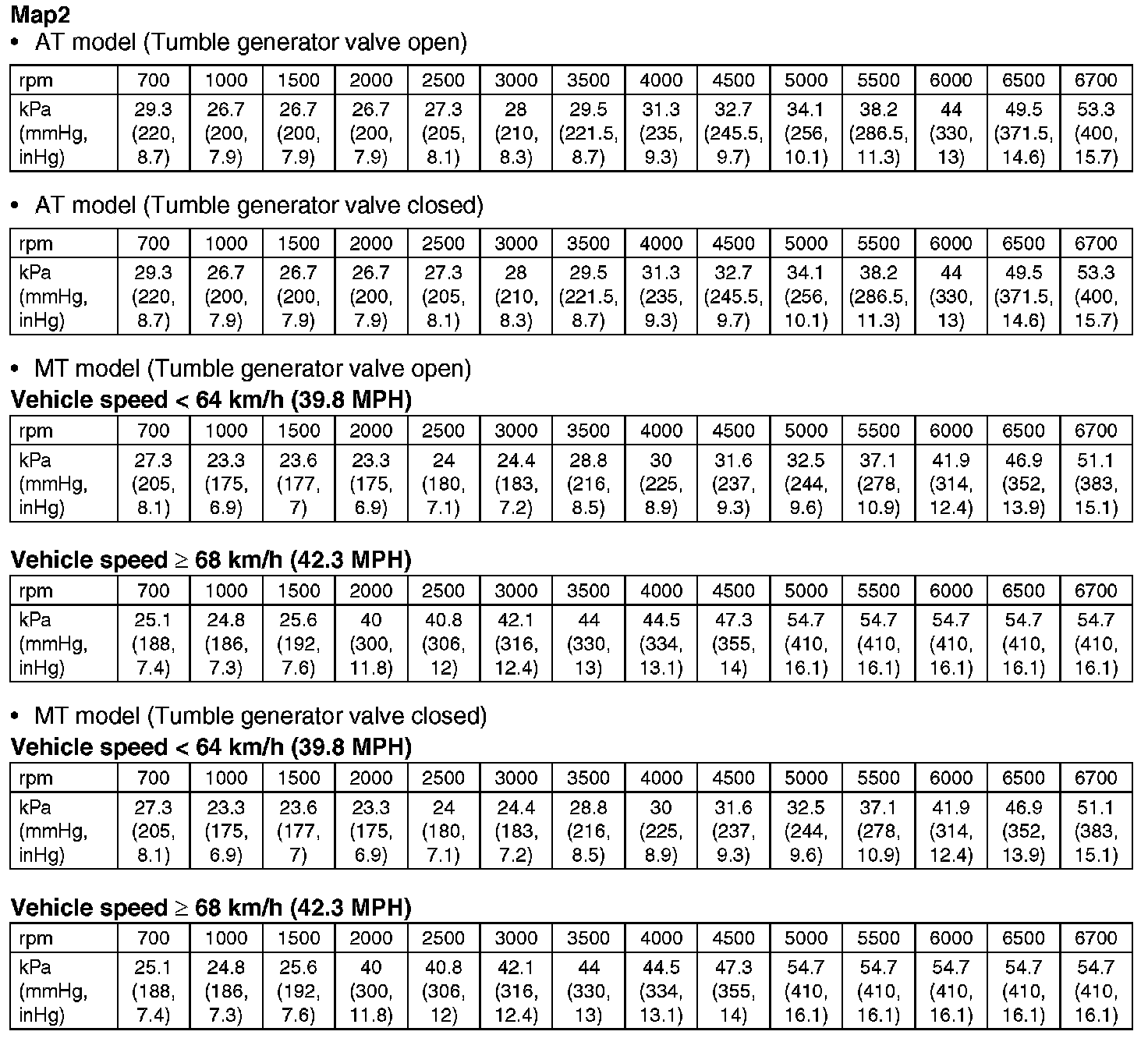 **Map2**

• AT model (Tumble generator valve open)

| rpm | 700 | 1000 | 1500 | 2000 | 2500 | 3000 | 3500 | 4000 | 4500 | 5000 | 5500 | 6000 | 6500 | 6700 |
|---|---|---|---|---|---|---|---|---|---|---|---|---|---|---|
| kPa (mmHg, inHg) | 29.3 (220, 8.7) | 26.7 (200, 7.9) | 26.7 (200, 7.9) | 26.7 (200, 7.9) | 27.3 (205, 8.1) | 28 (210, 8.3) | 29.5 (221.5, 8.7) | 31.3 (235, 9.3) | 32.7 (245.5, 9.7) | 34.1 (256, 10.1) | 38.2 (286.5, 11.3) | 44 (330, 13) | 49.5 (371.5, 14.6) | 53.3 (400, 15.7) |

• AT model (Tumble generator valve closed)

| rpm | 700 | 1000 | 1500 | 2000 | 2500 | 3000 | 3500 | 4000 | 4500 | 5000 | 5500 | 6000 | 6500 | 6700 |
|---|---|---|---|---|---|---|---|---|---|---|---|---|---|---|
| kPa (mmHg, inHg) | 29.3 (220, 8.7) | 26.7 (200, 7.9) | 26.7 (200, 7.9) | 26.7 (200, 7.9) | 27.3 (205, 8.1) | 28 (210, 8.3) | 29.5 (221.5, 8.7) | 31.3 (235, 9.3) | 32.7 (245.5, 9.7) | 34.1 (256, 10.1) | 38.2 (286.5, 11.3) | 44 (330, 13) | 49.5 (371.5, 14.6) | 53.3 (400, 15.7) |

• MT model (Tumble generator valve open)
**Vehicle speed < 64 km/h (39.8 MPH)**

| rpm | 700 | 1000 | 1500 | 2000 | 2500 | 3000 | 3500 | 4000 | 4500 | 5000 | 5500 | 6000 | 6500 | 6700 |
|---|---|---|---|---|---|---|---|---|---|---|---|---|---|---|
| kPa (mmHg, inHg) | 27.3 (205, 8.1) | 23.3 (175, 6.9) | 23.6 (177, 7) | 23.3 (175, 6.9) | 24 (180, 7.1) | 24.4 (183, 7.2) | 28.8 (216, 8.5) | 30 (225, 8.9) | 31.6 (237, 9.3) | 32.5 (244, 9.6) | 37.1 (278, 10.9) | 41.9 (314, 12.4) | 46.9 (352, 13.9) | 51.1 (383, 15.1) |

**Vehicle speed ≥ 68 km/h (42.3 MPH)**

| rpm | 700 | 1000 | 1500 | 2000 | 2500 | 3000 | 3500 | 4000 | 4500 | 5000 | 5500 | 6000 | 6500 | 6700 |
|---|---|---|---|---|---|---|---|---|---|---|---|---|---|---|
| kPa (mmHg, inHg) | 25.1 (188, 7.4) | 24.8 (186, 7.3) | 25.6 (192, 7.6) | 40 (300, 11.8) | 40.8 (306, 12) | 42.1 (316, 12.4) | 44 (330, 13) | 44.5 (334, 13.1) | 47.3 (355, 14) | 54.7 (410, 16.1) | 54.7 (410, 16.1) | 54.7 (410, 16.1) | 54.7 (410, 16.1) | 54.7 (410, 16.1) |

• MT model (Tumble generator valve closed)
**Vehicle speed < 64 km/h (39.8 MPH)**

| rpm | 700 | 1000 | 1500 | 2000 | 2500 | 3000 | 3500 | 4000 | 4500 | 5000 | 5500 | 6000 | 6500 | 6700 |
|---|---|---|---|---|---|---|---|---|---|---|---|---|---|---|
| kPa (mmHg, inHg) | 27.3 (205, 8.1) | 23.3 (175, 6.9) | 23.6 (177, 7) | 23.3 (175, 6.9) | 24 (180, 7.1) | 24.4 (183, 7.2) | 28.8 (216, 8.5) | 30 (225, 8.9) | 31.6 (237, 9.3) | 32.5 (244, 9.6) | 37.1 (278, 10.9) | 41.9 (314, 12.4) | 46.9 (352, 13.9) | 51.1 (383, 15.1) |

**Vehicle speed ≥ 68 km/h (42.3 MPH)**

| rpm | 700 | 1000 | 1500 | 2000 | 2500 | 3000 | 3500 | 4000 | 4500 | 5000 | 5500 | 6000 | 6500 | 6700 |
|---|---|---|---|---|---|---|---|---|---|---|---|---|---|---|
| kPa (mmHg, inHg) | 25.1 (188, 7.4) | 24.8 (186, 7.3) | 25.6 (192, 7.6) | 40 (300, 11.8) | 40.8 (306, 12) | 42.1 (316, 12.4) | 44 (330, 13) | 44.5 (334, 13.1) | 47.3 (355, 14) | 54.7 (410, 16.1) | 54.7 (410, 16.1) | 54.7 (410, 16.1) | 54.7 (410, 16.1) | 54.7 (410, 16.1) |